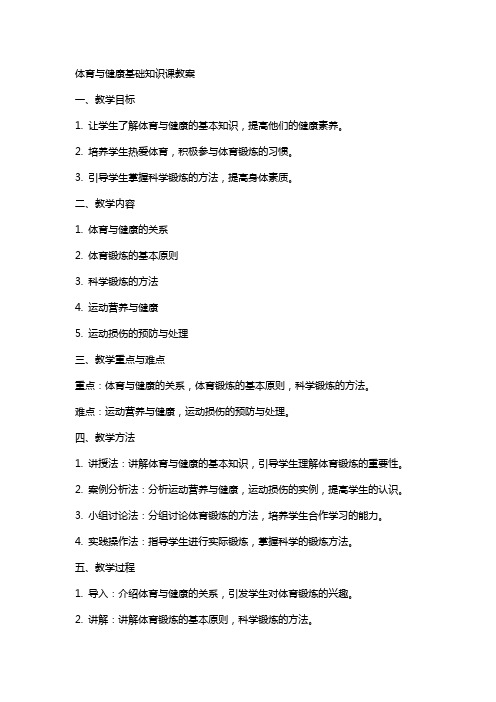 体育与健康基础知识课教案

一、教学目标

1. 让学生了解体育与健康的基本知识，提高他们的健康素养。

2. 培养学生热爱体育，积极参与体育锻炼的习惯。

3. 引导学生掌握科学锻炼的方法，提高身体素质。

二、教学内容

1. 体育与健康的关系

2. 体育锻炼的基本原则

3. 科学锻炼的方法

4. 运动营养与健康

5. 运动损伤的预防与处理

三、教学重点与难点

重点：体育与健康的关系，体育锻炼的基本原则，科学锻炼的方法。

难点：运动营养与健康，运动损伤的预防与处理。

四、教学方法

1. 讲授法：讲解体育与健康的基本知识，引导学生理解体育锻炼的重要性。

2. 案例分析法：分析运动营养与健康，运动损伤的实例，提高学生的认识。

3. 小组讨论法：分组讨论体育锻炼的方法，培养学生合作学习的能力。

4. 实践操作法：指导学生进行实际锻炼，掌握科学的锻炼方法。

五、教学过程

1. 导入：介绍体育与健康的关系，引发学生对体育锻炼的兴趣。

2. 讲解：讲解体育锻炼的基本原则，科学锻炼的方法。